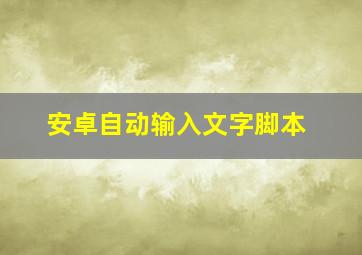 安卓自动输入文字脚本